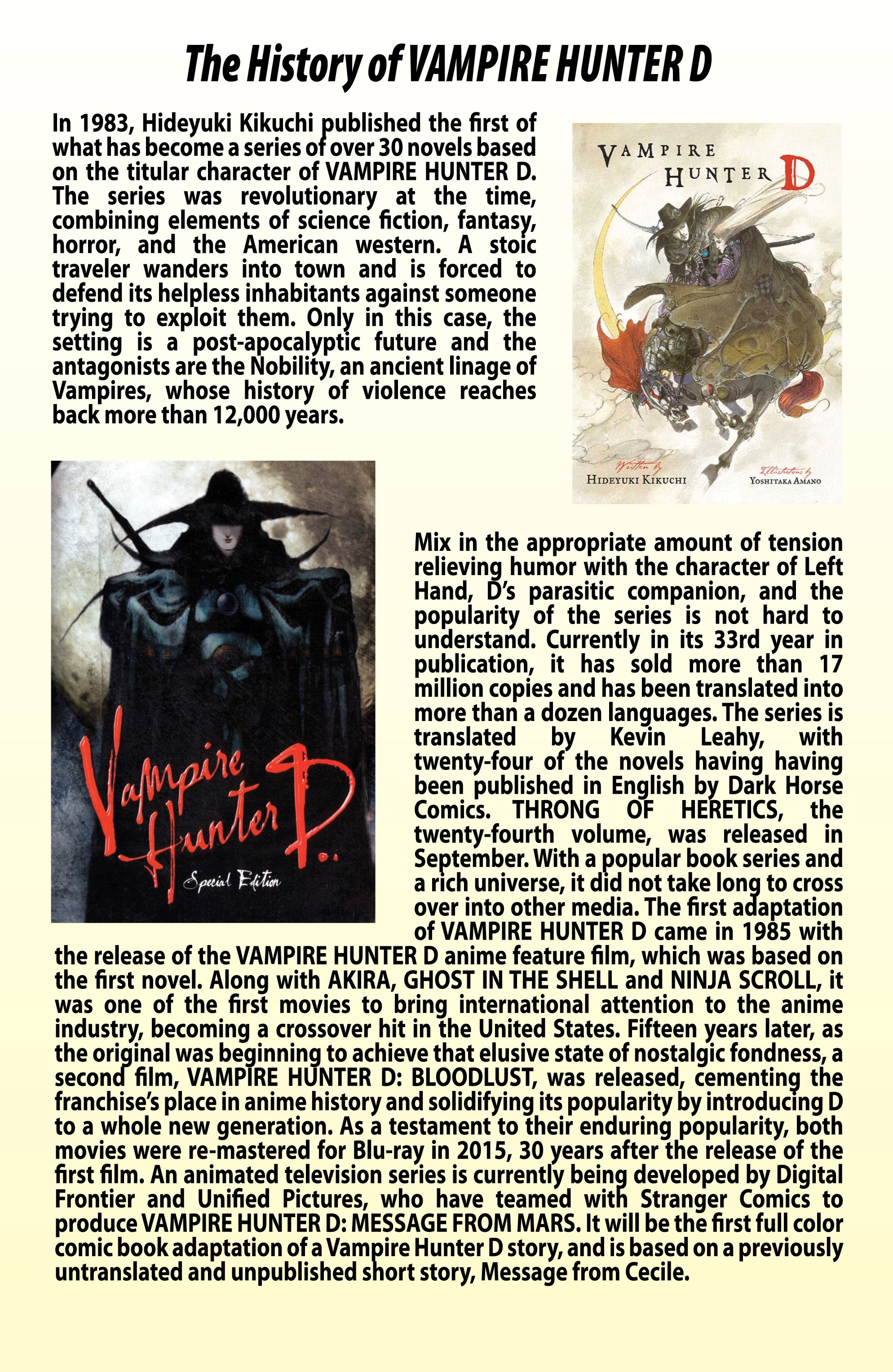 The History of VAMPIRE HUNTER D

In 1983, Hideyuki Kikuchi published the first of what has become a series of over 30 novels based on the titular character of VAMPIRE HUNTER D. The series was revolutionary at the time, combining elements of science fiction, fantasy, horror, and the American western. A stoic traveler wanders into town and is forced to defend its helpless inhabitants against someone trying to exploit them. Only in this case, the setting is a post-apocalyptic future and the antagonists are the Nobility, an ancient linage of Vampires, whose history of violence reaches back more than 12,000 years.

VAMPIRE HUNTER D

Written by HIDEYUKI KIKUCHI

Illustrations by YOSHITAKA AMANO

Vampire Hunter D.

Special Edition

Mix in the appropriate amount of tension relieving humor with the character of Left Hand, D's parasitic companion, and the popularity of the series is not hard to understand. Currently in its 33rd year in publication, it has sold more than 17 million copies and has been translated into more than a dozen languages. The series is translated by Kevin Leahy, with twenty-four of the novels having having been published in English by Dark Horse Comics. THRONG OF HERETICS, the twenty-fourth volume, was released in September. With a popular book series and a rich universe, it did not take long to cross over into other media. The first adaptation of VAMPIRE HUNTER D came in 1985 with the release of the VAMPIRE HUNTER D anime feature film, which was based on the first novel. Along with AKIRA, GHOST IN THE SHELL and NINJA SCROLL, it was one of the first movies to bring international attention to the anime industry, becoming a crossover hit in the United States. Fifteen years later, as the original was beginning to achieve that elusive state of nostalgic fondness, a second film, VAMPIRE HUNTER D: BLOODLUST, was released, cementing the franchise's place in anime history and solidifying its popularity by introducing D to a whole new generation. As a testament to their enduring popularity, both movies were re-mastered for Blu-ray in 2015, 30 years after the release of the first film. An animated television series is currently being developed by Digital Frontier and Unified Pictures, who have teamed with Stranger Comics to produce VAMPIRE HUNTER D: MESSAGE FROM MARS. It will be the first full color comic book adaptation of a Vampire Hunter D story, and is based on a previously untranslated and unpublished short story, Message from Cecile.